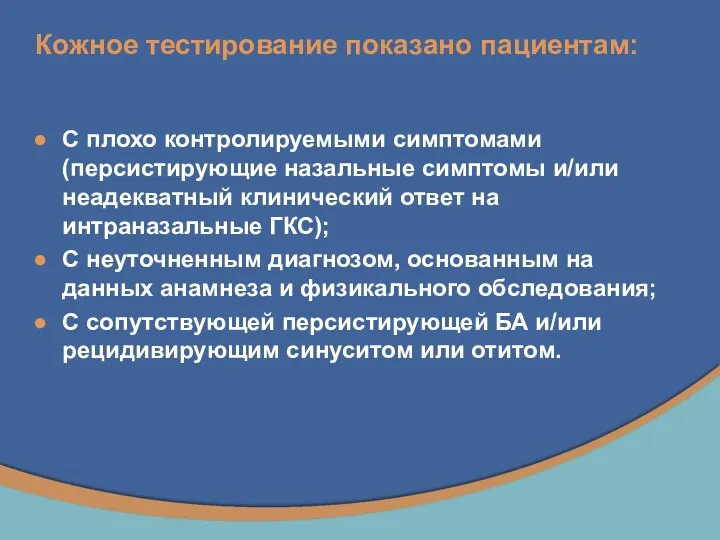 Кожное тестирование показано пациентам:

● С плохо контролируемыми симптомами (персистирующие назальные симптомы и/или неадекватный клинический ответ на интраназальные ГКС);
● С неуточненным диагнозом, основанным на данных анамнеза и физикального обследования;
● С сопутствующей персистирующей БА и/или рецидивирующим синуситом или отитом.